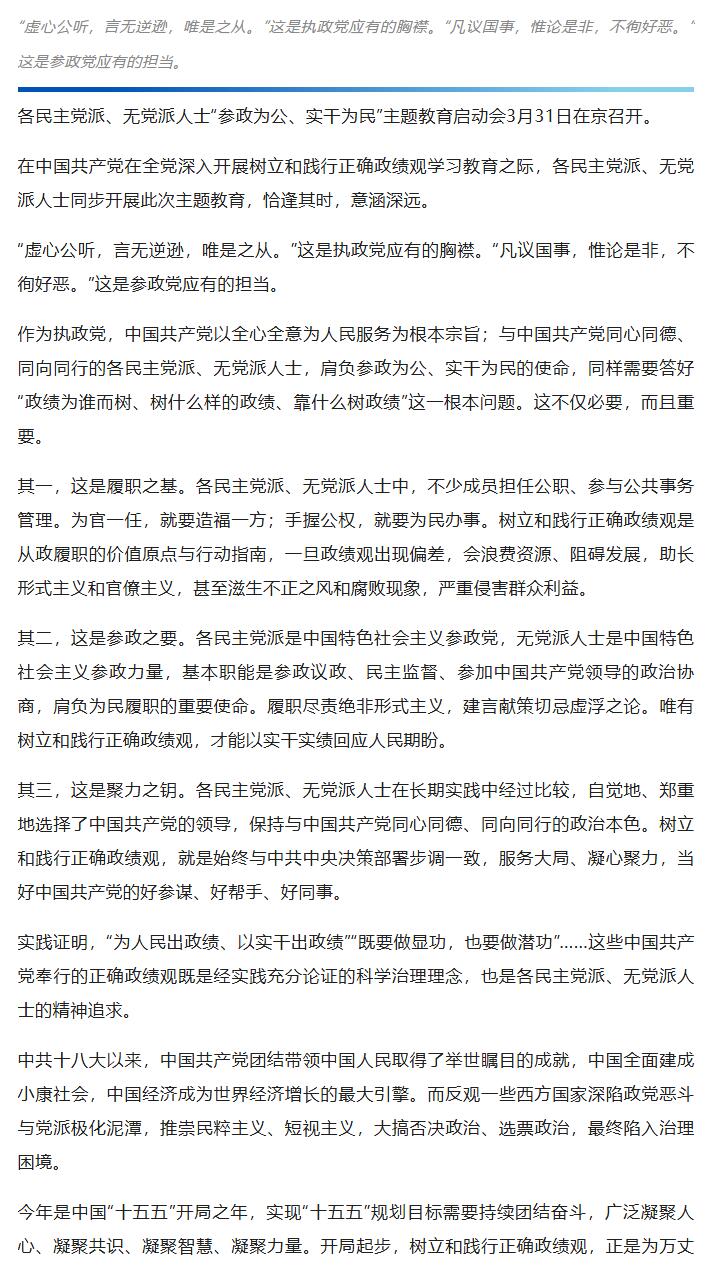 “虚心公听，言无逆逊，唯是之从。”这是执政党应有的胸襟。“凡议国事，惟论是非，不徇好恶。”这是参政党应有的担当。

各民主党派、无党派人士“参政为公、实干为民”主题教育启动会3月31日在京召开。

在中国共产党在全党深入开展树立和践行正确政绩观学习教育之际，各民主党派、无党派人士同步开展此次主题教育，恰逢其时，意涵深远。

“虚心公听，言无逆逊，唯是之从。”这是执政党应有的胸襟。“凡议国事，惟论是非，不徇好恶。”这是参政党应有的担当。

作为执政党，中国共产党以全心全意为人民服务为根本宗旨；与中国共产党同心同德、同向同行的各民主党派、无党派人士，肩负参政为公、实干为民的使命，同样需要答好“政绩为谁而树、树什么样的政绩、靠什么树政绩”这一根本问题。这不仅必要，而且重要。

其一，这是履职之基。各民主党派、无党派人士中，不少成员担任公职、参与公共事务管理。为官一任，就要造福一方；手握公权，就要为民办事。树立和践行正确政绩观是从政履职的价值原点与行动指南，一旦政绩观出现偏差，会浪费资源、阻碍发展，助长形式主义和官僚主义，甚至滋生不正之风和腐败现象，严重侵害群众利益。

其二，这是参政之要。各民主党派是中国特色社会主义参政党，无党派人士是中国特色社会主义参政力量，基本职能是参政议政、民主监督、参加中国共产党领导的政治协商，肩负为民履职的重要使命。履职尽责绝非形式主义，建言献策切忌虚浮之论。唯有树立和践行正确政绩观，才能以实干实绩回应人民期盼。

其三，这是聚力之钥。各民主党派、无党派人士在长期实践中经过比较，自觉地、郑重地选择了中国共产党的领导，保持与中国共产党同心同德、同向同行的政治本色。树立和践行正确政绩观，就是始终与中共中央决策部署步调一致，服务大局、凝心聚力，当好中国共产党的好参谋、好帮手、好同事。

实践证明，“为人民出政绩、以实干出政绩”“既要做显功，也要做潜功”……这些中国共产党奉行的正确政绩观既是经实践充分论证的科学治理理念，也是各民主党派、无党派人士的精神追求。

中共十八大以来，中国共产党团结带领中国人民取得了举世瞩目的成就，中国全面建成小康社会，中国经济成为世界经济增长的最大引擎。而反观一些西方国家深陷政党恶斗与党派极化泥潭，推崇民粹主义、短视主义，大搞否决政治、选票政治，最终陷入治理困境。

今年是中国“十五五”开局之年，实现“十五五”规划目标需要持续团结奋斗，广泛凝聚人心、凝聚共识、凝聚智慧、凝聚力量。开局起步，树立和践行正确政绩观，正是为万丈